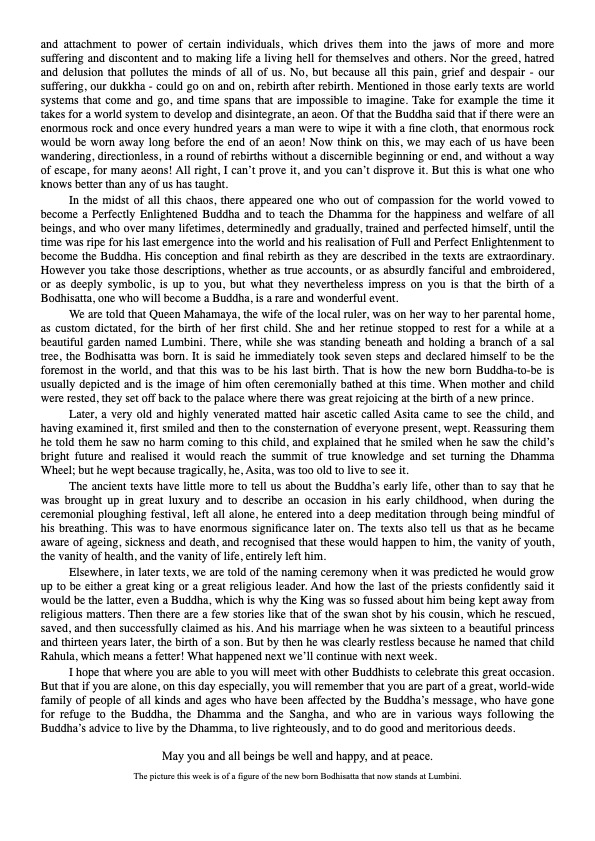 and attachment to power of certain individuals, which drives them into the jaws of more and more suffering and discontent and to making life a living hell for themselves and others. Nor the greed, hatred and delusion that pollutes the minds of all of us. No, but because all this pain, grief and despair - our suffering, our dukkha - could go on and on, rebirth after rebirth. Mentioned in those early texts are world systems that come and go, and time spans that are impossible to imagine. Take for example the time it takes for a world system to develop and disintegrate, an aeon. Of that the Buddha said that if there were an enormous rock and once every hundred years a man were to wipe it with a fine cloth, that enormous rock would be worn away long before the end of an aeon! Now think on this, we may each of us have been wandering, directionless, in a round of rebirths without a discernible beginning or end, and without a way of escape, for many aeons! All right, I can't prove it, and you can't disprove it. But this is what one who knows better than any of us has taught.

In the midst of all this chaos, there appeared one who out of compassion for the world vowed to become a Perfectly Enlightened Buddha and to teach the Dhamma for the happiness and welfare of all beings, and who over many lifetimes, determinedly and gradually, trained and perfected himself, until the time was ripe for his last emergence into the world and his realisation of Full and Perfect Enlightenment to become the Buddha. His conception and final rebirth as they are described in the texts are extraordinary. However you take those descriptions, whether as true accounts, or as absurdly fanciful and embroidered, or as deeply symbolic, is up to you, but what they nevertheless impress on you is that the birth of a Bodhisatta, one who will become a Buddha, is a rare and wonderful event.

We are told that Queen Mahamaya, the wife of the local ruler, was on her way to her parental home, as custom dictated, for the birth of her first child. She and her retinue stopped to rest for a while at a beautiful garden named Lumbini. There, while she was standing beneath and holding a branch of a sal tree, the Bodhisatta was born. It is said he immediately took seven steps and declared himself to be the foremost in the world, and that this was to be his last birth. That is how the new born Buddha-to-be is usually depicted and is the image of him often ceremonially bathed at this time. When mother and child were rested, they set off back to the palace where there was great rejoicing at the birth of a new prince.

Later, a very old and highly venerated matted hair ascetic called Asita came to see the child, and having examined it, first smiled and then to the consternation of everyone present, wept. Reassuring them he told them he saw no harm coming to this child, and explained that he smiled when he saw the child's bright future and realised it would reach the summit of true knowledge and set turning the Dhamma Wheel; but he wept because tragically, he, Asita, was too old to live to see it.

The ancient texts have little more to tell us about the Buddha's early life, other than to say that he was brought up in great luxury and to describe an occasion in his early childhood, when during the ceremonial ploughing festival, left all alone, he entered into a deep meditation through being mindful of his breathing. This was to have enormous significance later on. The texts also tell us that as he became aware of ageing, sickness and death, and recognised that these would happen to him, the vanity of youth, the vanity of health, and the vanity of life, entirely left him.

Elsewhere, in later texts, we are told of the naming ceremony when it was predicted he would grow up to be either a great king or a great religious leader. And how the last of the priests confidently said it would be the latter, even a Buddha, which is why the King was so fussed about him being kept away from religious matters. Then there are a few stories like that of the swan shot by his cousin, which he rescued, saved, and then successfully claimed as his. And his marriage when he was sixteen to a beautiful princess and thirteen years later, the birth of a son. But by then he was clearly restless because he named that child Rahula, which means a fetter! What happened next we'll continue with next week.

I hope that where you are able to you will meet with other Buddhists to celebrate this great occasion. But that if you are alone, on this day especially, you will remember that you are part of a great, world-wide family of people of all kinds and ages who have been affected by the Buddha's message, who have gone for refuge to the Buddha, the Dhamma and the Sangha, and who are in various ways following the Buddha's advice to live by the Dhamma, to live righteously, and to do good and meritorious deeds.

May you and all beings be well and happy, and at peace.

The picture this week is of a figure of the new born Bodhisatta that now stands at Lumbini.